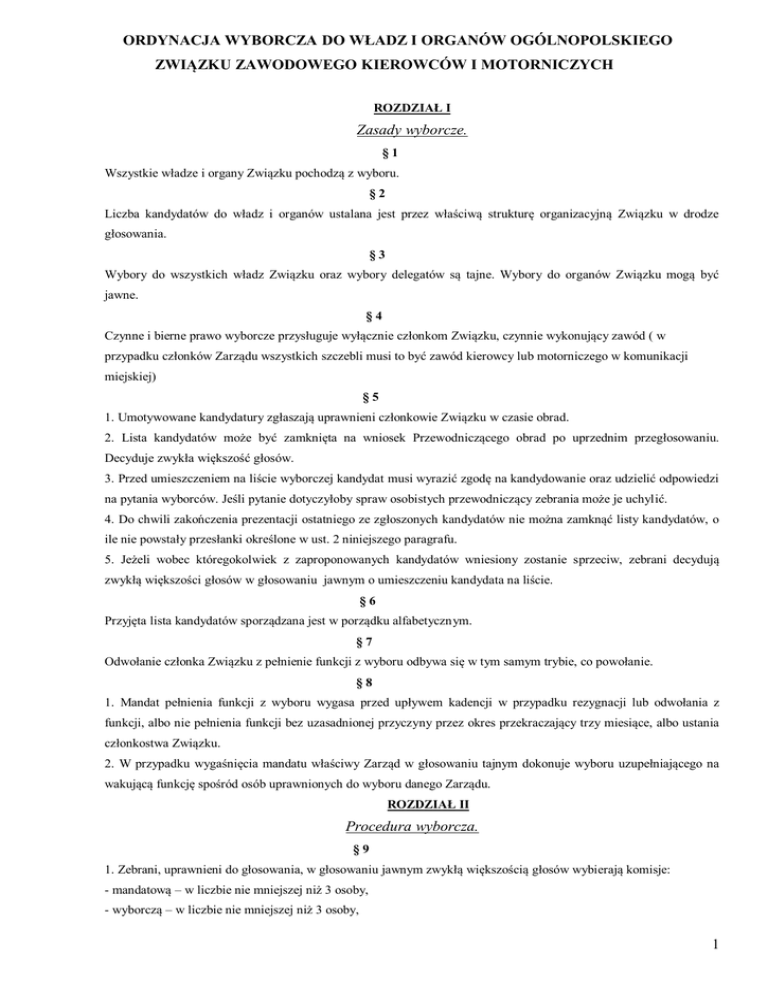 ORDYNACJA WYBORCZA DO WŁADZ I ORGANÓW OGÓLNOPOLSKIEGO ZWIĄZKU ZAWODOWEGO KIEROWCÓW I MOTORNICZYCH

ROZDZIAŁ I

Zasady wyborcze.

§ 1

Wszystkie władze i organy Związku pochodzą z wyboru.

§ 2

Liczba kandydatów do władz i organów ustalana jest przez właściwą strukturę organizacyjną Związku w drodze głosowania.

§ 3

Wybory do wszystkich władz Związku oraz wybory delegatów są tajne. Wybory do organów Związku mogą być jawne.

§ 4

Czynne i bierne prawo wyborcze przysługuje wyłącznie członkom Związku, czynnie wykonujący zawód ( w przypadku członków Zarządu wszystkich szczebli musi to być zawód kierowcy lub motorniczego w komunikacji miejskiej)

§ 5

1. Umotywowane kandydatury zgłaszają uprawnieni członkowie Związku w czasie obrad.
2. Lista kandydatów może być zamknięta na wniosek Przewodniczącego obrad po uprzednim przegłosowaniu. Decyduje zwykła większość głosów.
3. Przed umieszczeniem na liście wyborczej kandydat musi wyrazić zgodę na kandydowanie oraz udzielić odpowiedzi na pytania wyborców. Jeśli pytanie dotyczyłoby spraw osobistych przewodniczący zebrania może je uchylić.
4. Do chwili zakończenia prezentacji ostatniego ze zgłoszonych kandydatów nie można zamknąć listy kandydatów, o ile nie powstały przesłanki określone w ust. 2 niniejszego paragrafu.
5. Jeżeli wobec któregokolwiek z zaproponowanych kandydatów wniesiony zostanie sprzeciw, zebrani decydują zwykłą większości głosów w głosowaniu jawnym o umieszczeniu kandydata na liście.

§ 6

Przyjęta lista kandydatów sporządzana jest w porządku alfabetycznym.

§ 7

Odwołanie członka Związku z pełnienie funkcji z wyboru odbywa się w tym samym trybie, co powołanie.

§ 8

1. Mandat pełnienia funkcji z wyboru wygasa przed upływem kadencji w przypadku rezygnacji lub odwołania z funkcji, albo nie pełnienia funkcji bez uzasadnionej przyczyny przez okres przekraczający trzy miesiące, albo ustania członkostwa Związku.
2. W przypadku wygaśnięcia mandatu właściwy Zarząd w głosowaniu tajnym dokonuje wyboru uzupełniającego na wakującą funkcję spośród osób uprawnionych do wyboru danego Zarządu.

ROZDZIAŁ II

Procedura wyborcza.

§ 9

1. Zebrani, uprawnieni do głosowania, w głosowaniu jawnym zwykłą większością głosów wybierają komisje:
- mandatową – w liczbie nie mniejszej niż 3 osoby,
- wyborczą – w liczbie nie mniejszej niż 3 osoby,

1